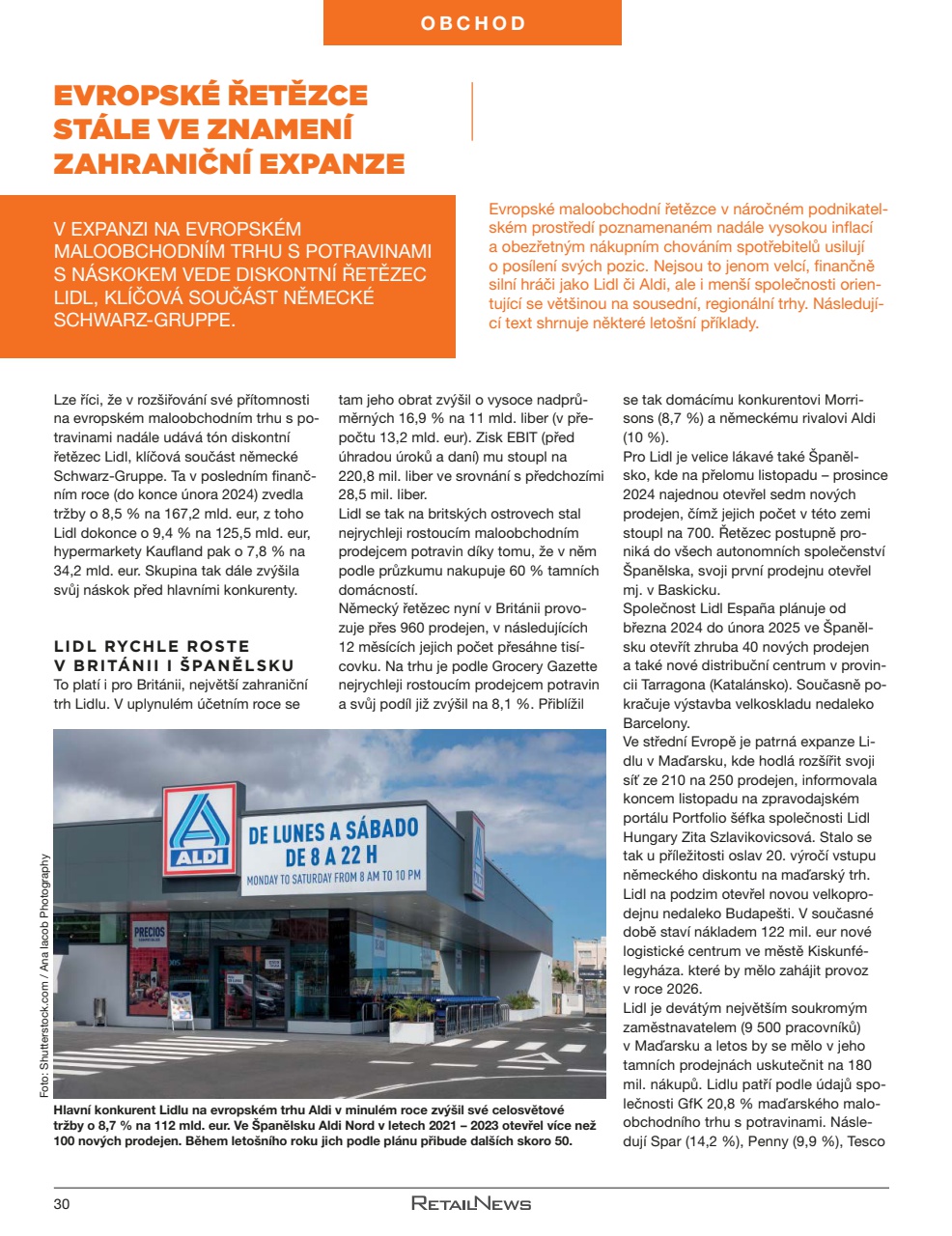 OBCHOD

EVROPSKÉ ŘETĚZCE STÁLE VE ZNAMENÍ ZAHRANIČNÍ EXPANZE

V EXPANZI NA EVROPSKÉM MALOOBCHODNÍM TRHU S POTRAVINAMI S NÁSKOKEM VEDE DISKONTNÍ ŘETĚZEC LIDL, KLÍČOVÁ SOUČÁST NĚMECKÉ SCHWARZ-GRUPPE.

Evropské maloobchodní řetězce v náročném podnikatelském prostředí poznamenaném nadále vysokou inflací a obezřetným nákupním chováním spotřebitelů usilují o posílení svých pozic. Nejsou to jenom velcí, finančně silní hráči jako Lidl či Aldi, ale i menší společnosti orientující se většinou na sousední, regionální trhy. Následující text shrnuje některé letošní příklady.

Lze říci, že v rozšiřování své přítomnosti na evropském maloobchodním trhu s potravinami nadále udává tón diskontní řetězec Lidl, klíčová součást německé Schwarz-Gruppe. Ta v posledním finančním roce (do konce února 2024) zvedla tržby o 8,5 % na 167,2 mld. eur, z toho Lidl dokonce o 9,4 % na 125,5 mld. eur, hypermarkety Kaufland pak o 7,8 % na 34,2 mld. eur. Skupina tak dále zvýšila svůj náskok před hlavními konkurenty.

LIDL RYCHLE ROSTE V BRITÁNII I ŠPANĚLSKU
To platí i pro Británii, největší zahraniční trh Lidlu. V uplynulém účetním roce se tam jeho obrat zvýšil o vysoce nadprůměrných 16,9 % na 11 mld. liber (v přepočtu 13,2 mld. eur). Zisk EBIT (před úhradou úroků a daní) mu stoupl na 220,8 mil. liber ve srovnání s předchozími 28,5 mil. liber.
Lidl se tak na britských ostrovech stal nejrychleji rostoucím maloobchodním prodejcem potravin díky tomu, že v něm podle průzkumu nakupuje 60 % tamních domácností.
Německý řetězec nyní v Británii provozuje přes 960 prodejen, v následujících 12 měsících jejich počet přesáhne tisícovku. Na trhu je podle Grocery Gazette nejrychleji rostoucím prodejcem potravin a svůj podíl již zvýšil na 8,1 %. Přiblížil se tak domácímu konkurentovi Morrisons (8,7 %) a německému rivalovi Aldi (10 %).
Pro Lidl je velice lákavé také Španělsko, kde na přelomu listopadu – prosince 2024 najednou otevřel sedm nových prodejen, čímž jejich počet v této zemi stoupl na 700. Řetězec postupně proniká do všech autonomních společenství Španělska, svoji první prodejnu otevřel mj. v Baskicku.
Společnost Lidl España plánuje od března 2024 do února 2025 ve Španělsku otevřít zhruba 40 nových prodejen a také nové distribuční centrum v provincii Tarragona (Katalánsko). Současně pokračuje výstavba velkoskladu nedaleko Barcelony.
Ve střední Evropě je patrná expanze Lidlu v Maďarsku, kde hodlá rozšířit svoji síť ze 210 na 250 prodejen, informovala koncem listopadu na zpravodajském portálu Portfolio šéfka společnosti Lidl Hungary Zita Szlavikovicsová. Stalo se tak u příležitosti oslav 20. výročí vstupu německého diskontu na maďarský trh. Lidl na podzim otevřel novou velkoprodejnu nedaleko Budapešti. V současné době staví nákladem 122 mil. eur nové logistické centrum ve městě Kiskunfélegyháza. které by mělo zahájit provoz v roce 2026.
Lidl je devátým největším soukromým zaměstnavatelem (9 500 pracovníků) v Maďarsku a letos by se mělo v jeho tamních prodejnách uskutečnit na 180 mil. nákupů. Lidlu patří podle údajů společnosti GfK 20,8 % maďarského maloobchodního trhu s potravinami. Následují Spar (14,2 %), Penny (9,9 %), Tesco

ALDI
DE LUNES A SÁBADO
DE 8 A 22 H
MONDAY TO SATURDAY FROM 8 AM TO 10 PM
PRECIOS

Foto: Shutterstock.com / Ana Iacob Photography

Hlavní konkurent Lidlu na evropském trhu Aldi v minulém roce zvýšil své celosvětové tržby o 8,7 % na 112 mld. eur. Ve Španělsku Aldi Nord v letech 2021 – 2023 otevřel více než 100 nových prodejen. Během letošního roku jich podle plánu přibude dalších skoro 50.

30
RETAILNEWS